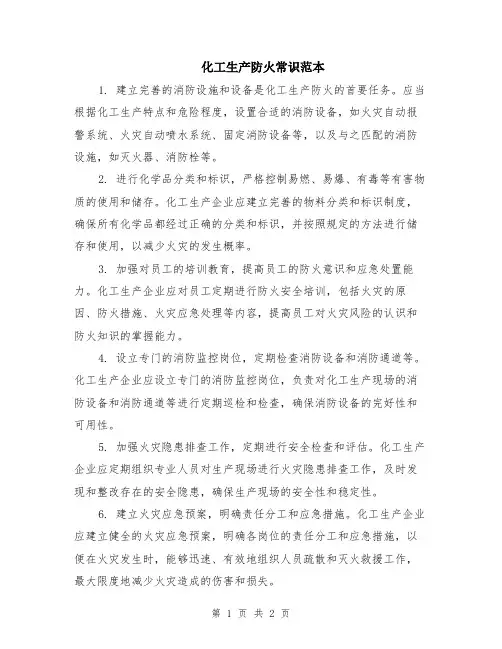 化工生产防火常识范本

1. 建立完善的消防设施和设备是化工生产防火的首要任务。应当根据化工生产特点和危险程度，设置合适的消防设备，如火灾自动报警系统、火灾自动喷水系统、固定消防设备等，以及与之匹配的消防设施，如灭火器、消防栓等。

2. 进行化学品分类和标识，严格控制易燃、易爆、有毒等有害物质的使用和储存。化工生产企业应建立完善的物料分类和标识制度，确保所有化学品都经过正确的分类和标识，并按照规定的方法进行储存和使用，以减少火灾的发生概率。

3. 加强对员工的培训教育，提高员工的防火意识和应急处置能力。化工生产企业应对员工定期进行防火安全培训，包括火灾的原因、防火措施、火灾应急处理等内容，提高员工对火灾风险的认识和防火知识的掌握能力。

4. 设立专门的消防监控岗位，定期检查消防设备和消防通道等。化工生产企业应设立专门的消防监控岗位，负责对化工生产现场的消防设备和消防通道等进行定期巡检和检查，确保消防设备的完好性和可用性。

5. 加强火灾隐患排查工作，定期进行安全检查和评估。化工生产企业应定期组织专业人员对生产现场进行火灾隐患排查工作，及时发现和整改存在的安全隐患，确保生产现场的安全性和稳定性。

6. 建立火灾应急预案，明确责任分工和应急措施。化工生产企业应建立健全的火灾应急预案，明确各岗位的责任分工和应急措施，以便在火灾发生时，能够迅速、有效地组织人员疏散和灭火救援工作，最大限度地减少火灾造成的伤害和损失。

第 1 页 共 2 页